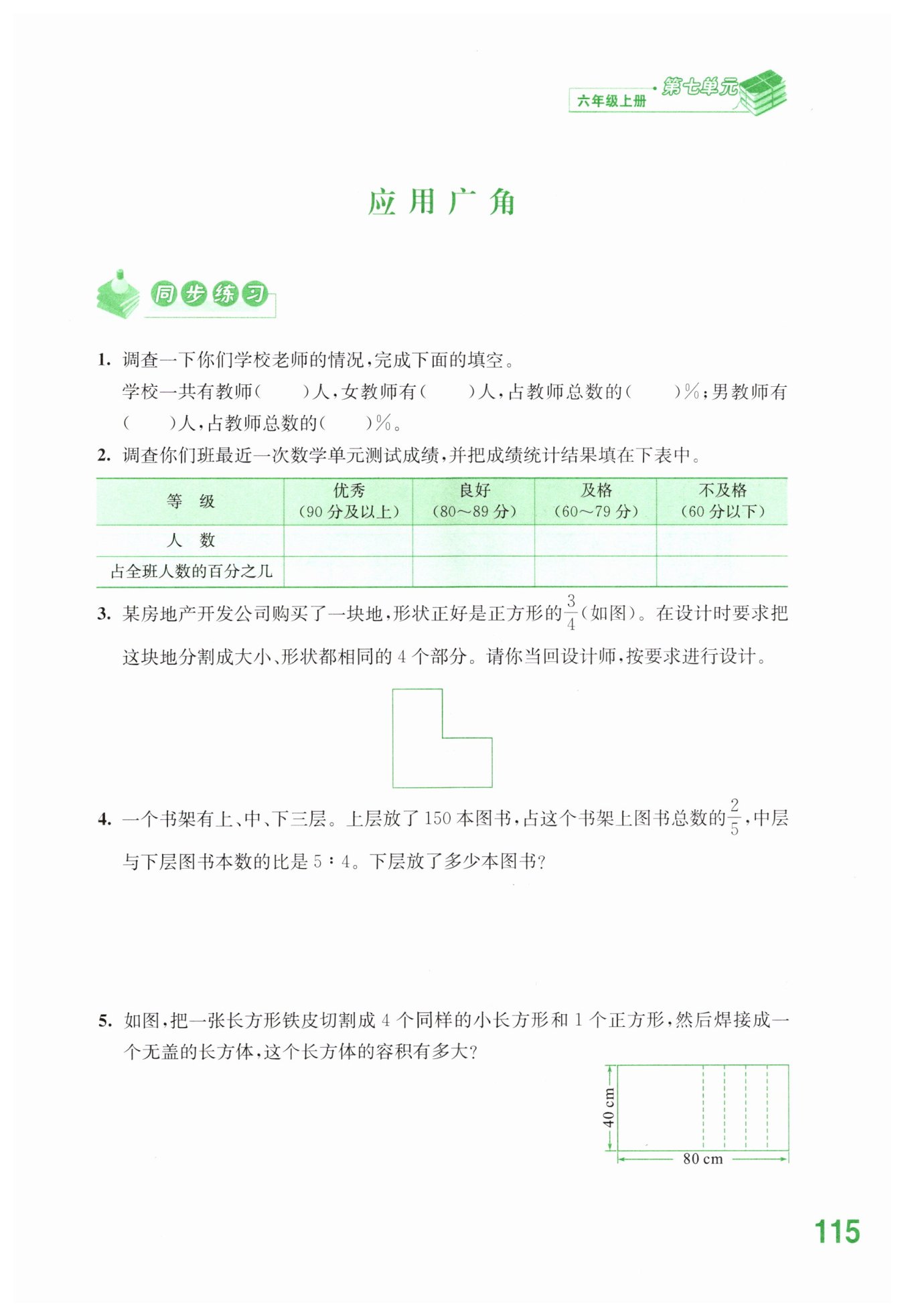 六年级上册 · 第七单元

应用广角

同步练习

1. 调查一下你们学校老师的情况，完成下面的填空。
学校一共有教师(　　)人，女教师有(　　)人，占教师总数的(　　)%；男教师有(　　)人，占教师总数的(　　)%。

2. 调查你们班最近一次数学单元测试成绩，并把成绩统计结果填在下表中。

| 等　级 | 优秀(90分及以上) | 良好(80～89分) | 及格(60～79分) | 不及格(60分以下) |
|---|---|---|---|---|
| 人　数 | | | | |
| 占全班人数的百分之几 | | | | |

3. 某房地产开发公司购买了一块地，形状正好是正方形的$\frac{3}{4}$(如图)。在设计时要求把这块地分割成大小、形状都相同的4个部分。请你当回设计师，按要求进行设计。

4. 一个书架有上、中、下三层。上层放了150本图书，占这个书架上图书总数的$\frac{2}{5}$，中层与下层图书本数的比是5∶4。下层放了多少本图书？

5. 如图，把一张长方形铁皮切割成4个同样的小长方形和1个正方形，然后焊接成一个无盖的长方体，这个长方体的容积有多大？

40 cm
80 cm

115